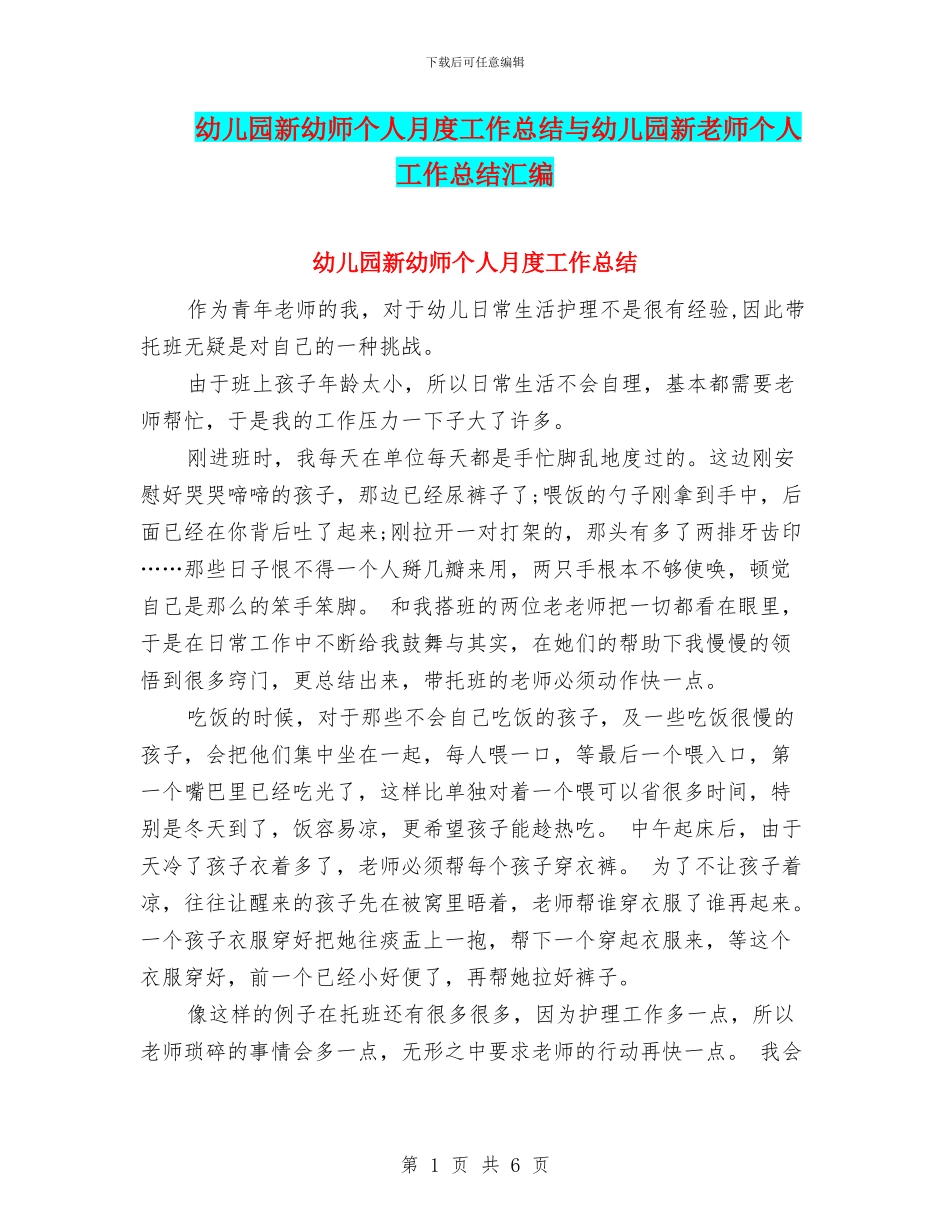 下载后可任意编辑

幼儿园新幼师个人月度工作总结与幼儿园新老师个人工作总结汇编

幼儿园新幼师个人月度工作总结

作为青年老师的我，对于幼儿日常生活护理不是很有经验,因此带托班无疑是对自己的一种挑战。

由于班上孩子年龄太小，所以日常生活不会自理，基本都需要老师帮忙，于是我的工作压力一下子大了许多。

刚进班时，我每天在单位每天都是手忙脚乱地度过的。这边刚安慰好哭哭啼啼的孩子，那边已经尿裤子了;喂饭的勺子刚拿到手中，后面已经在你背后吐了起来;刚拉开一对打架的，那头有多了两排牙齿印……那些日子恨不得一个人掰几瓣来用，两只手根本不够使唤，顿觉自己是那么的笨手笨脚。 和我搭班的两位老老师把一切都看在眼里，于是在日常工作中不断给我鼓舞与其实，在她们的帮助下我慢慢的领悟到很多窍门，更总结出来，带托班的老师必须动作快一点。

吃饭的时候，对于那些不会自己吃饭的孩子，及一些吃饭很慢的孩子，会把他们集中坐在一起，每人喂一口，等最后一个喂入口，第一个嘴巴里已经吃光了，这样比单独对着一个喂可以省很多时间，特别是冬天到了，饭容易凉，更希望孩子能趁热吃。 中午起床后，由于天冷了孩子衣着多了，老师必须帮每个孩子穿衣裤。 为了不让孩子着凉，往往让醒来的孩子先在被窝里晤着，老师帮谁穿衣服了谁再起来。一个孩子衣服穿好把她往痰盂上一抱，帮下一个穿起衣服来，等这个衣服穿好，前一个已经小好便了，再帮她拉好裤子。

像这样的例子在托班还有很多很多，因为护理工作多一点，所以老师琐碎的事情会多一点，无形之中要求老师的行动再快一点。 我会

第 1 页 共 6 页